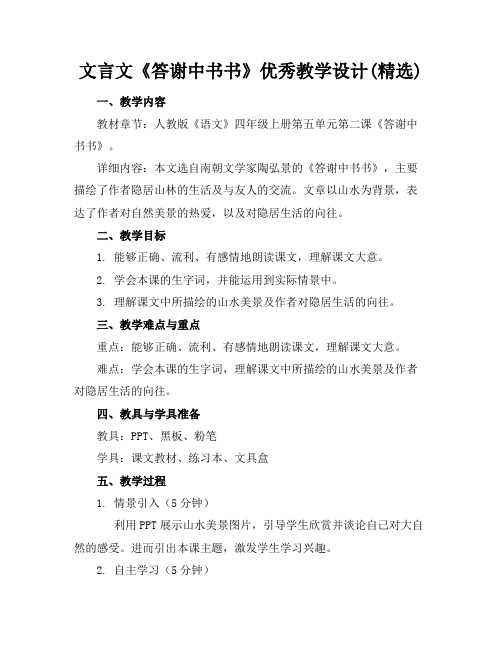 文言文《答谢中书书》优秀教学设计(精选)

一、教学内容

教材章节：人教版《语文》四年级上册第五单元第二课《答谢中书书》。

详细内容：本文选自南朝文学家陶弘景的《答谢中书书》，主要描绘了作者隐居山林的生活及与友人的交流。文章以山水为背景，表达了作者对自然美景的热爱，以及对隐居生活的向往。

二、教学目标

1. 能够正确、流利、有感情地朗读课文，理解课文大意。

2. 学会本课的生字词，并能运用到实际情景中。

3. 理解课文中所描绘的山水美景及作者对隐居生活的向往。

三、教学难点与重点

重点：能够正确、流利、有感情地朗读课文，理解课文大意。

难点：学会本课的生字词，理解课文中所描绘的山水美景及作者对隐居生活的向往。

四、教具与学具准备

教具：PPT、黑板、粉笔

学具：课文教材、练习本、文具盒

五、教学过程

1. 情景引入（5分钟）

利用PPT展示山水美景图片，引导学生欣赏并谈论自己对大自然的感受。进而引出本课主题，激发学生学习兴趣。

2. 自主学习（5分钟）